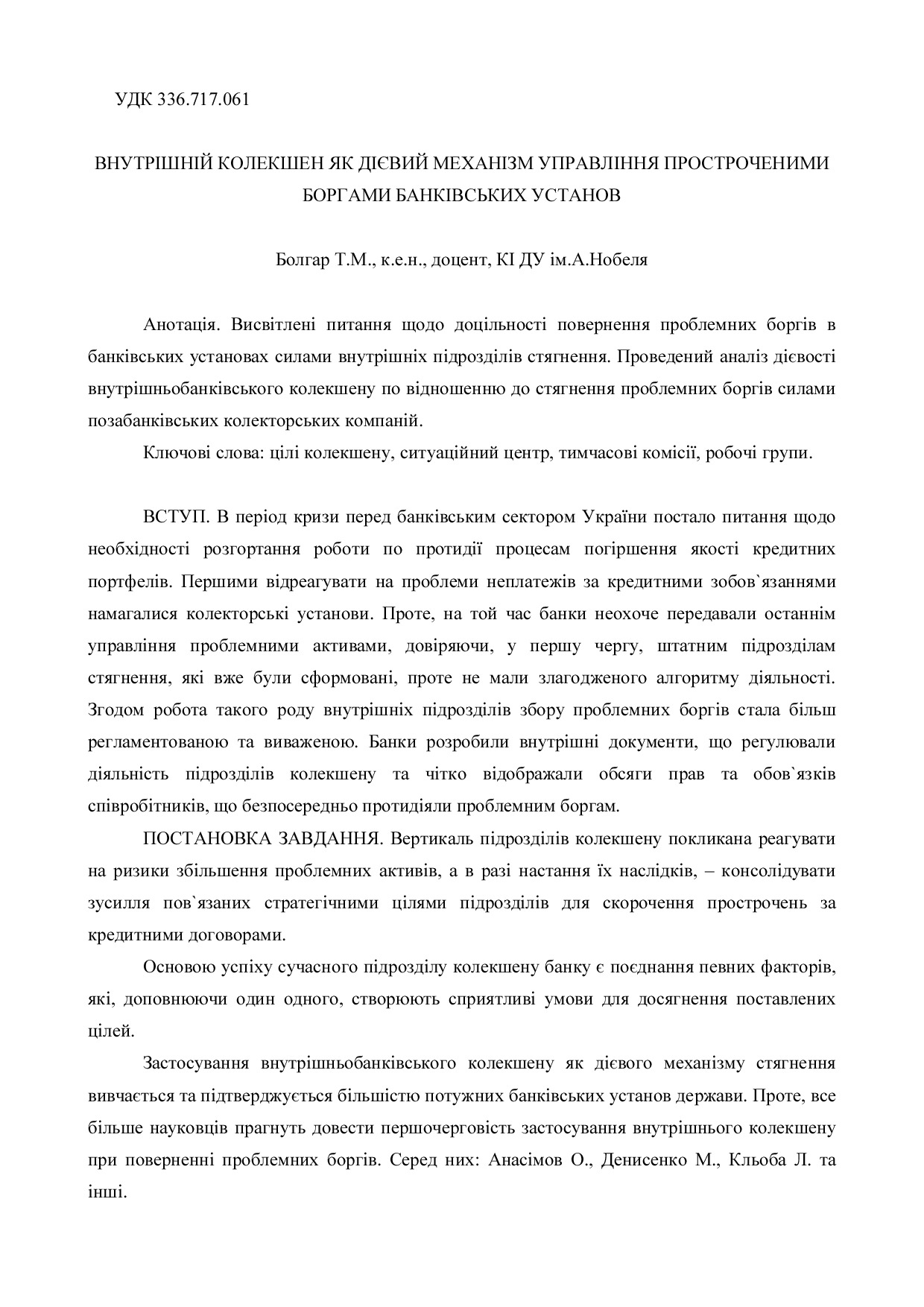 УДК 336.717.061

ВНУТРІШНІЙ КОЛЕКШЕН ЯК ДІЄВИЙ МЕХАНІЗМ УПРАВЛІННЯ ПРОСТРОЧЕНИМИ БОРГАМИ БАНКІВСЬКИХ УСТАНОВ

Болгар Т.М., к.е.н., доцент, КІ ДУ ім.А.Нобеля

Анотація. Висвітлені питання щодо доцільності повернення проблемних боргів в банківських установах силами внутрішніх підрозділів стягнення. Проведений аналіз дієвості внутрішньобанківського колекшену по відношенню до стягнення проблемних боргів силами позабанківських колекторських компаній.

Ключові слова: цілі колекшену, ситуаційний центр, тимчасові комісії, робочі групи.

ВСТУП. В період кризи перед банківським сектором України постало питання щодо необхідності розгортання роботи по протидії процесам погіршення якості кредитних портфелів. Першими відреагувати на проблеми неплатежів за кредитними зобов`язаннями намагалися колекторські установи. Проте, на той час банки неохоче передавали останнім управління проблемними активами, довіряючи, у першу чергу, штатним підрозділам стягнення, які вже були сформовані, проте не мали злагодженого алгоритму діяльності. Згодом робота такого роду внутрішніх підрозділів збору проблемних боргів стала більш регламентованою та виваженою. Банки розробили внутрішні документи, що регулювали діяльність підрозділів колекшену та чітко відображали обсяги прав та обов`язків співробітників, що безпосередньо протидіяли проблемним боргам.

ПОСТАНОВКА ЗАВДАННЯ. Вертикаль підрозділів колекшену покликана реагувати на ризики збільшення проблемних активів, а в разі настання їх наслідків, – консолідувати зусилля пов`язаних стратегічними цілями підрозділів для скорочення прострочень за кредитними договорами.

Основою успіху сучасного підрозділу колекшену банку є поєднання певних факторів, які, доповнюючи один одного, створюють сприятливі умови для досягнення поставлених цілей.

Застосування внутрішньобанківського колекшену як дієвого механізму стягнення вивчається та підтверджується більшістю потужних банківських установ держави. Проте, все більше науковців прагнуть довести першочерговість застосування внутрішнього колекшену при поверненні проблемних боргів. Серед них: Анасімов О., Денисенко М., Кльоба Л. та інші.